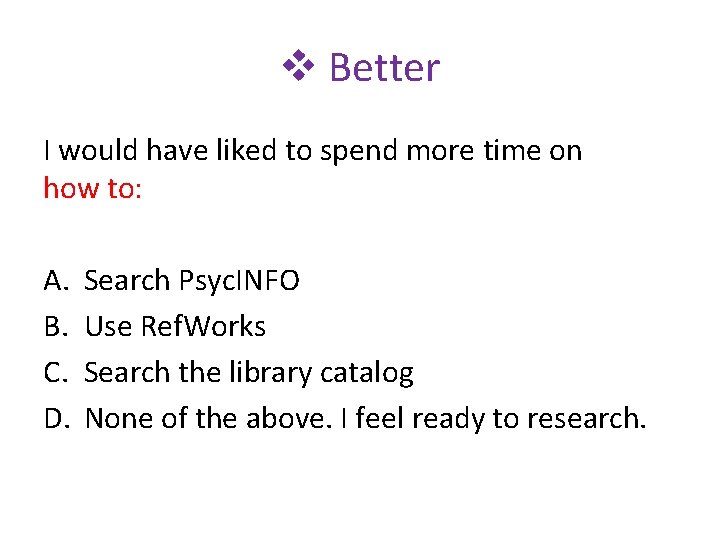 ❖ Better

I would have liked to spend more time on how to:

A. Search PsycINFO
B. Use RefWorks
C. Search the library catalog
D. None of the above. I feel ready to research.